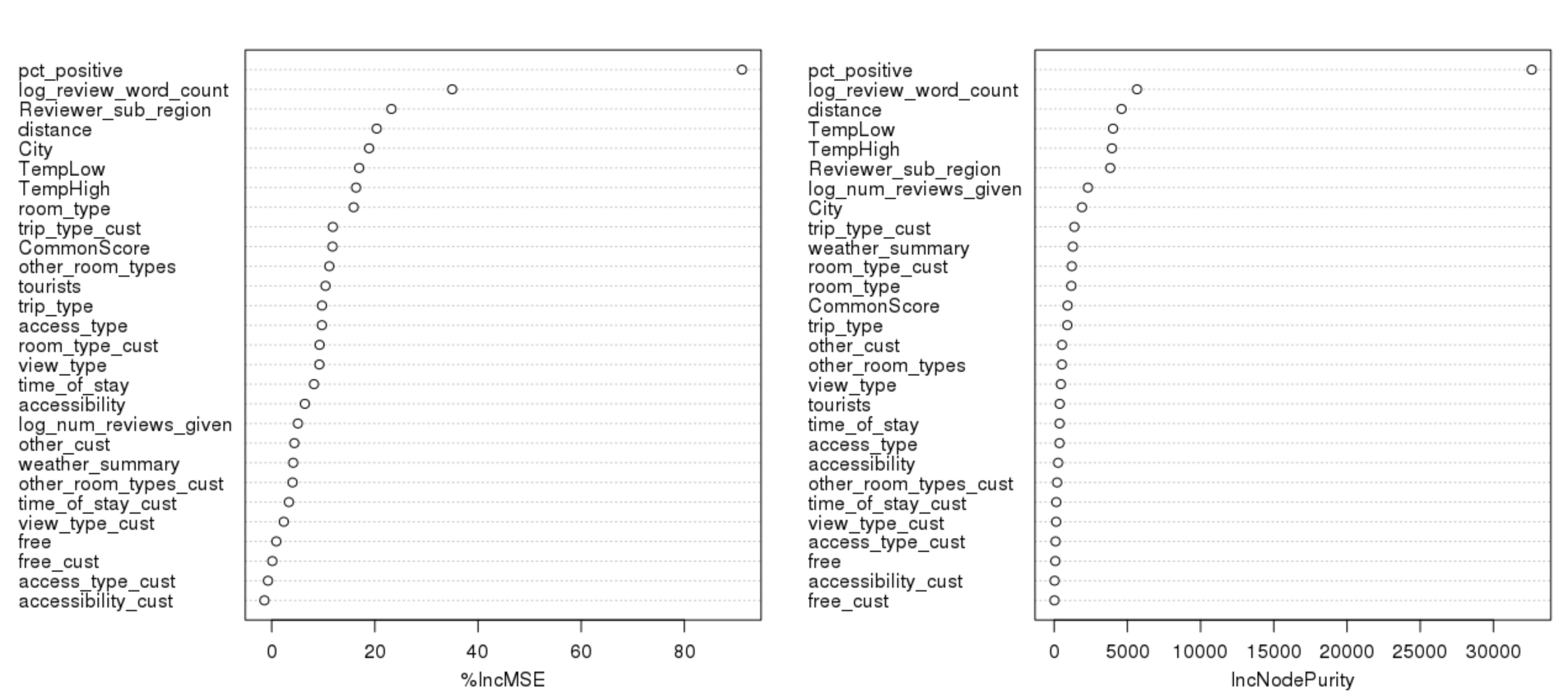 pct_positive
log_review_word_count
Reviewer_sub_region
distance
City
TempLow
TempHigh
room_type
trip_type_cust
CommonScore
other_room_types
tourists
trip_type
access_type
room_type_cust
view_type
time_of_stay
accessibility
log_num_reviews_given
other_cust
weather_summary
other_room_types_cust
time_of_stay_cust
view_type_cust
free
free_cust
access_type_cust
accessibility_cust

0 20 40 60 80
%IncMSE

pct_positive
log_review_word_count
distance
TempLow
TempHigh
Reviewer_sub_region
log_num_reviews_given
City
trip_type_cust
weather_summary
room_type_cust
room_type
CommonScore
trip_type
other_cust
other_room_types
view_type
tourists
time_of_stay
access_type
accessibility
other_room_types_cust
time_of_stay_cust
view_type_cust
access_type_cust
free
accessibility_cust
free_cust

0 5000 10000 15000 20000 25000 30000
IncNodePurity